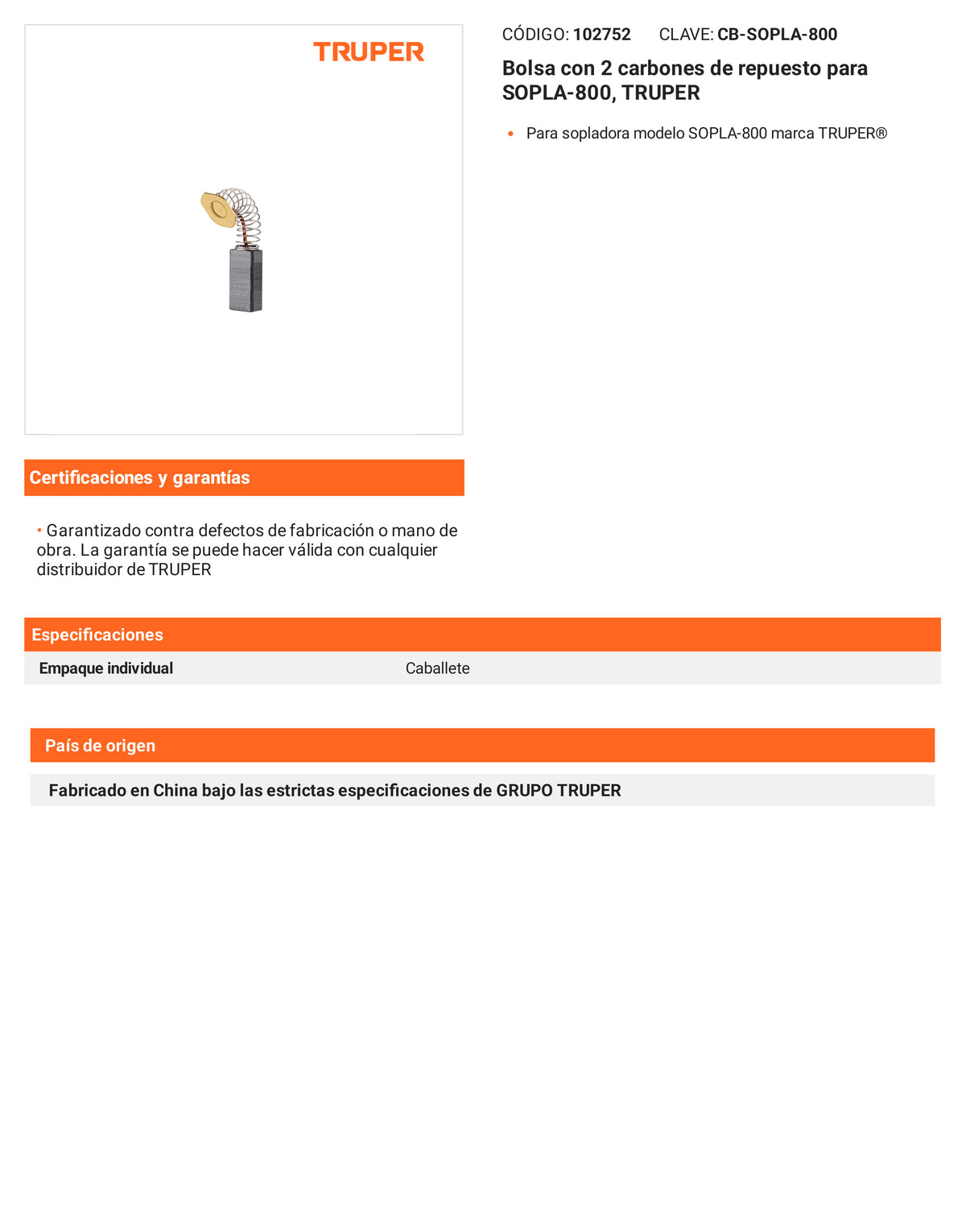 TRUPER

CÓDIGO: 102752 CLAVE: CB-SOPLA-800

Bolsa con 2 carbones de repuesto para SOPLA-800, TRUPER

• Para sopladora modelo SOPLA-800 marca TRUPER®

Certificaciones y garantías

• Garantizado contra defectos de fabricación o mano de obra. La garantía se puede hacer válida con cualquier distribuidor de TRUPER

Especificaciones

| Empaque individual | Caballete |
|---|---|

País de origen

Fabricado en China bajo las estrictas especificaciones de GRUPO TRUPER